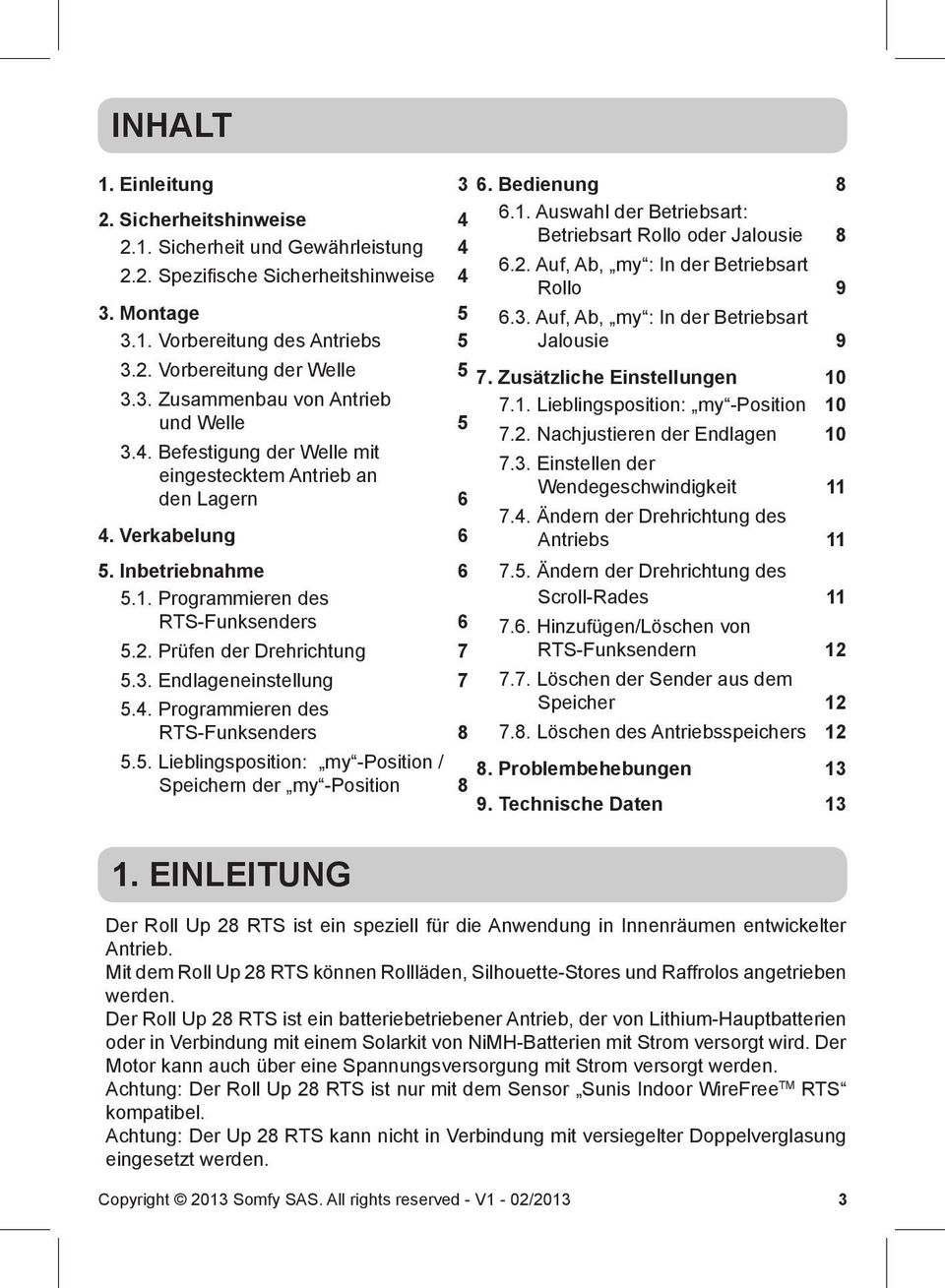 INHALT

1. Einleitung 3
2. Sicherheitshinweise 4
2.1. Sicherheit und Gewährleistung 4
2.2. Spezifische Sicherheitshinweise 4
3. Montage 5
3.1. Vorbereitung des Antriebs 5
3.2. Vorbereitung der Welle 5
3.3. Zusammenbau von Antrieb und Welle 5
3.4. Befestigung der Welle mit eingestecktem Antrieb an den Lagern 6
4. Verkabelung 6
5. Inbetriebnahme 6
5.1. Programmieren des RTS-Funksenders 6
5.2. Prüfen der Drehrichtung 7
5.3. Endlageneinstellung 7
5.4. Programmieren des RTS-Funksenders 8
5.5. Lieblingsposition: „my“-Position / Speichern der „my“-Position 8

6. Bedienung 8
6.1. Auswahl der Betriebsart: Betriebsart Rollo oder Jalousie 8
6.2. Auf, Ab, „my“: In der Betriebsart Rollo 9
6.3. Auf, Ab, „my“: In der Betriebsart Jalousie 9
7. Zusätzliche Einstellungen 10
7.1. Lieblingsposition: „my“-Position 10
7.2. Nachjustieren der Endlagen 10
7.3. Einstellen der Wendegeschwindigkeit 11
7.4. Ändern der Drehrichtung des Antriebs 11
7.5. Ändern der Drehrichtung des Scroll-Rades 11
7.6. Hinzufügen/Löschen von RTS-Funksendern 12
7.7. Löschen der Sender aus dem Speicher 12
7.8. Löschen des Antriebsspeichers 12
8. Problembehebungen 13
9. Technische Daten 13

1. EINLEITUNG

Der Roll Up 28 RTS ist ein speziell für die Anwendung in Innenräumen entwickelter Antrieb.
Mit dem Roll Up 28 RTS können Rollläden, Silhouette-Stores und Raffrolos angetrieben werden.
Der Roll Up 28 RTS ist ein batteriebetriebener Antrieb, der von Lithium-Hauptbatterien oder in Verbindung mit einem Solarkit von NiMH-Batterien mit Strom versorgt wird. Der Motor kann auch über eine Spannungsversorgung mit Strom versorgt werden.
Achtung: Der Roll Up 28 RTS ist nur mit dem Sensor „Sunis Indoor WireFree$^{TM}$ RTS“ kompatibel.
Achtung: Der Up 28 RTS kann nicht in Verbindung mit versiegelter Doppelverglasung eingesetzt werden.

Copyright © 2013 Somfy SAS. All rights reserved - V1 - 02/2013 3